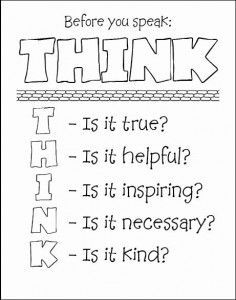 Before you speak:

THINK

T - Is it true?
H - Is it helpful?
I - Is it inspiring?
N - Is it necessary?
K - Is it kind?